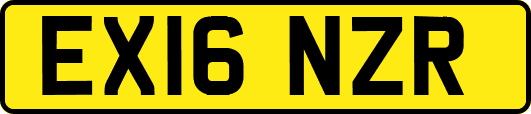 EX16 NZR